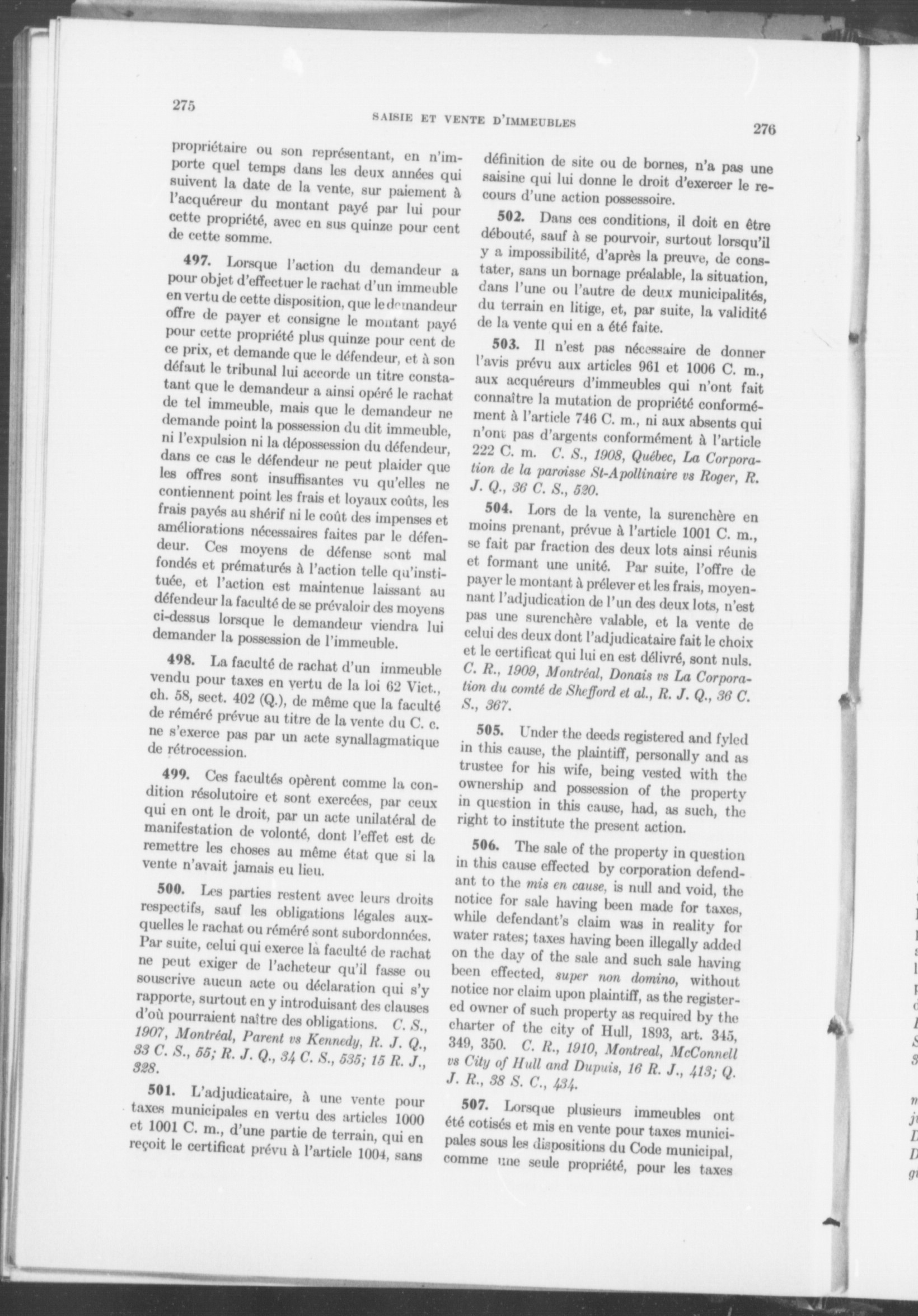 275

SAISIE ET VENTE D'IMMEUBLES

276

propriétaire ou son représentant, en n'importe quel temps dans les deux années qui suivent la date de la vente, sur paiement à l'acquéreur du montant payé par lui pour cette propriété, avec en sus quinze pour cent de cette somme.

497. Lorsque l'action du demandeur a pour objet d'effectuer le rachat d'un immeuble en vertu de cette disposition, que le demandeur offre de payer et consigne le montant payé pour cette propriété plus quinze pour cent de ce prix, et demande que le défendeur, et à son défaut le tribunal lui accorde un titre constatant que le demandeur a ainsi opéré le rachat de tel immeuble, mais que le demandeur ne demande point la possession du dit immeuble, ni l'expulsion ni la dépossession du défendeur, dans ce cas le défendeur ne peut plaider que les offres sont insuffisantes vu qu'elles ne contiennent point les frais et loyaux coûts, les frais payés au shérif ni le coût des impenses et améliorations nécessaires faites par le défendeur. Ces moyens de défense sont mal fondés et prématurés à l'action telle qu'instituée, et l'action est maintenue laissant au défendeur la faculté de se prévaloir des moyens ci-dessus lorsque le demandeur viendra lui demander la possession de l'immeuble.

498. La faculté de rachat d'un immeuble vendu pour taxes en vertu de la loi 62 Vict., ch. 58, sect. 402 (Q.), de même que la faculté de réméré prévue au titre de la vente du C. c. ne s'exerce pas par un acte synallagmatique de rétrocession.

499. Ces facultés opèrent comme la condition résolutoire et sont exercées, par ceux qui en ont le droit, par un acte unilatéral de manifestation de volonté, dont l'effet est de remettre les choses au même état que si la vente n'avait jamais eu lieu.

500. Les parties restent avec leurs droits respectifs, sauf les obligations légales auxquelles le rachat ou réméré sont subordonnées. Par suite, celui qui exerce là faculté de rachat ne peut exiger de l'acheteur qu'il fasse ou souscrive aucun acte ou déclaration qui s'y rapporte, surtout en y introduisant des clauses d'où pourraient naître des obligations. C. S., 1907, Montréal, Parent vs Kennedy, R. J. Q., 33 C. S., 55; R. J. Q., 34 C. S., 535; 15 R. J., 328.

501. L'adjudicataire, à une vente pour taxes municipales en vertu des articles 1000 et 1001 C. m., d'une partie de terrain, qui en reçoit le certificat prévu à l'article 1004, sans définition de site ou de bornes, n'a pas une saisine qui lui donne le droit d'exercer le recours d'une action possessoire.

502. Dans ces conditions, il doit en être débouté, sauf à se pourvoir, surtout lorsqu'il y a impossibilité, d'après la preuve, de constater, sans un bornage préalable, la situation, dans l'une ou l'autre de deux municipalités, du terrain en litige, et, par suite, la validité de la vente qui en a été faite.

503. Il n'est pas nécessaire de donner l'avis prévu aux articles 961 et 1006 C. m., aux acquéreurs d'immeubles qui n'ont fait connaître la mutation de propriété conformément à l'article 746 C. m., ni aux absents qui n'ont pas d'argents conformément à l'article 222 C. m. C. S., 1908, Québec, La Corporation de la paroisse St-Apollinaire vs Roger, R. J. Q., 36 C. S., 520.

504. Lors de la vente, la surenchère en moins prenant, prévue à l'article 1001 C. m., se fait par fraction des deux lots ainsi réunis et formant une unité. Par suite, l'offre de payer le montant à prélever et les frais, moyennant l'adjudication de l'un des deux lots, n'est pas une surenchère valable, et la vente de celui des deux dont l'adjudicataire fait le choix et le certificat qui lui en est délivré, sont nuls. C. R., 1909, Montréal, Donais vs La Corporation du comté de Shefford et al., R. J. Q., 36 C. S., 367.

505. Under the deeds registered and fyled in this cause, the plaintiff, personally and as trustee for his wife, being vested with the ownership and possession of the property in question in this cause, had, as such, the right to institute the present action.

506. The sale of the property in question in this cause effected by corporation defendant to the mis en cause, is null and void, the notice for sale having been made for taxes, while defendant's claim was in reality for water rates; taxes having been illegally added on the day of the sale and such sale having been effected, super non domino, without notice nor claim upon plaintiff, as the registered owner of such property as required by the charter of the city of Hull, 1893, art. 345, 349, 350. C. R., 1910, Montreal, McConnell vs City of Hull and Dupuis, 16 R. J., 413; Q. J. R., 38 S. C., 434.

507. Lorsque plusieurs immeubles ont été cotisés et mis en vente pour taxes municipales sous les dispositions du Code municipal, comme une seule propriété, pour les taxes